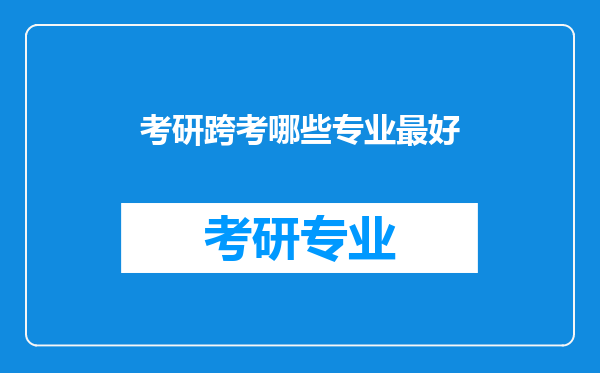 考研跨考哪些专业最好

考研专业